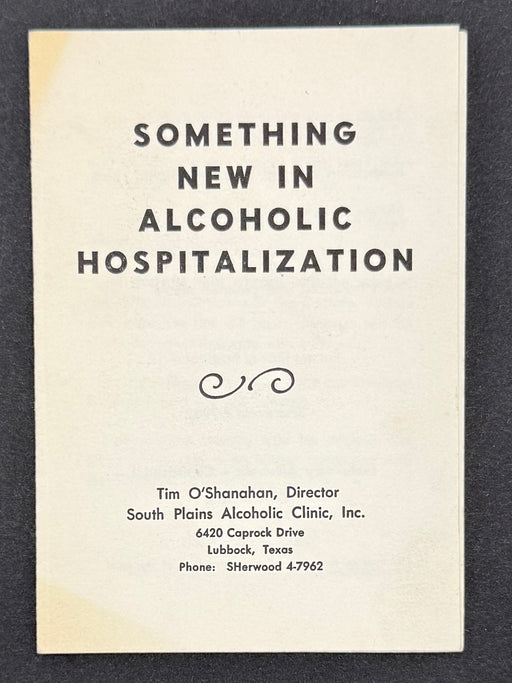 SOMETHING NEW IN ALCOHOLIC HOSPITALIZATION

Tim O'Shanahan, Director
South Plains Alcoholic Clinic, Inc.
6420 Caprock Drive
Lubbock, Texas
Phone: SHerwood 4-7962